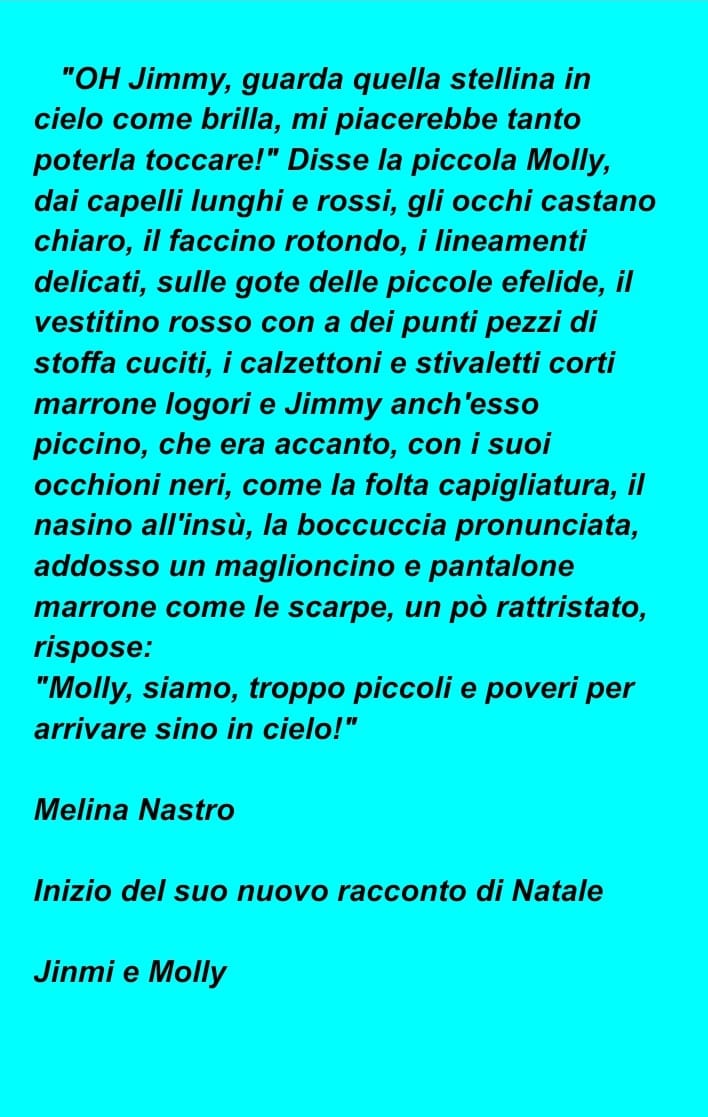 "OH Jimmy, guarda quella stellina in cielo come brilla, mi piacerebbe tanto poterla toccare!" Disse la piccola Molly, dai capelli lunghi e rossi, gli occhi castano chiaro, il faccino rotondo, i lineamenti delicati, sulle gote delle piccole efelide, il vestitino rosso con a dei punti pezzi di stoffa cuciti, i calzettoni e stivaletti corti marrone logori e Jimmy anch'esso piccino, che era accanto, con i suoi occhioni neri, come la folta capigliatura, il nasino all'insù, la boccuccia pronunciata, addosso un maglioncino e pantalone marrone come le scarpe, un pò rattristato, rispose:
"Molly, siamo, troppo piccoli e poveri per arrivare sino in cielo!"

Melina Nastro

Inizio del suo nuovo racconto di Natale

Jinmi e Molly